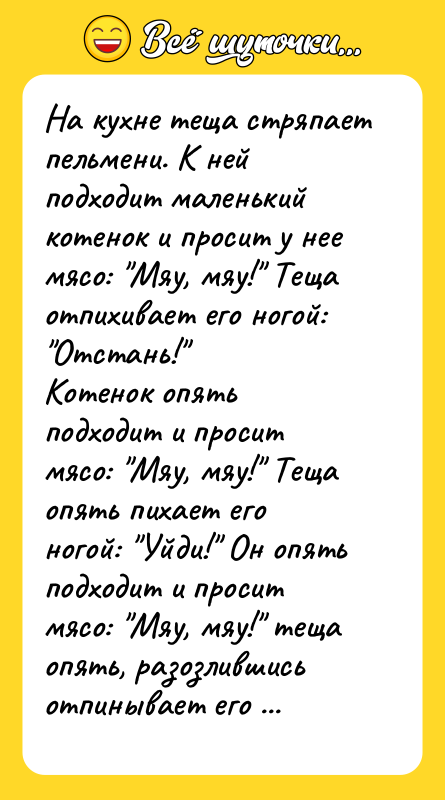 Всё шуточки...

На кухне теща стряпает пельмени. К ней подходит маленький котенок и просит у нее мясо: "Мяу, мяу!" Теща отпихивает его ногой: "Отстань!"
Котенок опять подходит и просит мясо: "Мяу, мяу!" Теща опять пихает его ногой: "Уйди!" Он опять подходит и просит мясо: "Мяу, мяу!" теща опять, разозлившись отпинывает его ...